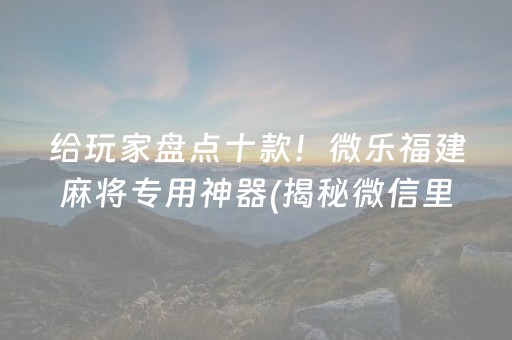 给玩家盘点十款！微乐福建麻将专用神器(揭秘微信里